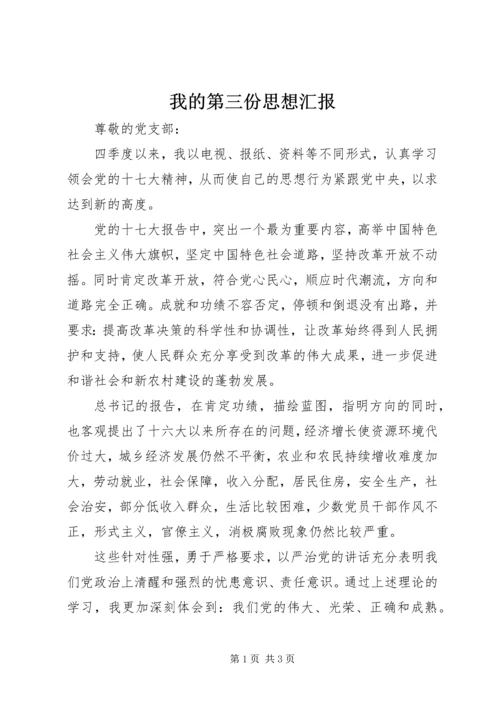 我的第三份思想汇报

尊敬的党支部：

四季度以来，我以电视、报纸、资料等不同形式，认真学习领会党的十七大精神，从而使自己的思想行为紧跟党中央，以求达到新的高度。

党的十七大报告中，突出一个最为重要内容，高举中国特色社会主义伟大旗帜，坚定中国特色社会道路，坚持改革开放不动摇。同时肯定改革开放，符合党心民心，顺应时代潮流，方向和道路完全正确。成就和功绩不容否定，停顿和倒退没有出路，并要求：提高改革决策的科学性和协调性，让改革始终得到人民拥护和支持，使人民群众充分享受到改革的伟大成果，进一步促进和谐社会和新农村建设的蓬勃发展。

总书记的报告，在肯定功绩，描绘蓝图，指明方向的同时，也客观提出了十六大以来所存在的问题，经济增长使资源环境代价过大，城乡经济发展仍然不平衡，农业和农民持续增收难度加大，劳动就业，社会保障，收入分配，居民住房，安全生产，社会治安，部分低收入群众，生活比较困难，少数党员干部作风不正，形式主义，官僚主义，消极腐败现象仍然比较严重。

这些针对性强，勇于严格要求，以严治党的讲话充分表明我们党政治上清醒和强烈的忧患意识、责任意识。通过上述理论的学习，我更加深刻体会到：我们党的伟大、光荣、正确和成熟。

第1页 共3页